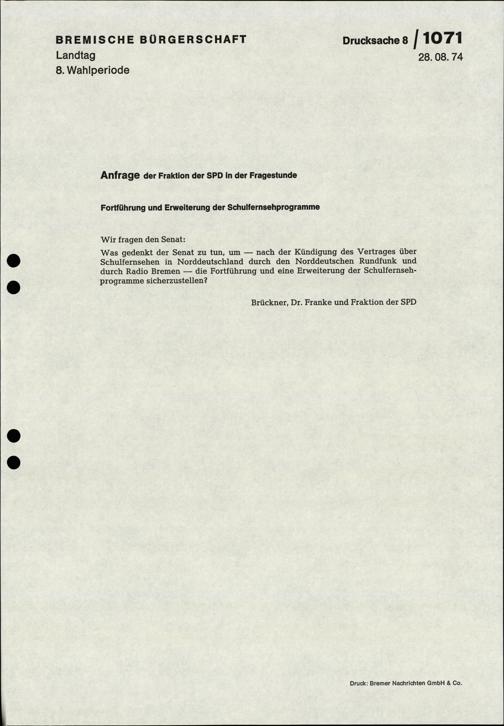 BREMISCHE BÜRGERSCHAFT
Landtag
8. Wahlperiode

Drucksache 8 / 1071
28. 08. 74

Anfrage der Fraktion der SPD in der Fragestunde

Fortführung und Erweiterung der Schulfernsehprogramme

Wir fragen den Senat:
Was gedenkt der Senat zu tun, um — nach der Kündigung des Vertrages über Schulfernsehen in Norddeutschland durch den Norddeutschen Rundfunk und durch Radio Bremen — die Fortführung und eine Erweiterung der Schulfernsehprogramme sicherzustellen?

Brückner, Dr. Franke und Fraktion der SPD

Druck: Bremer Nachrichten GmbH & Co.